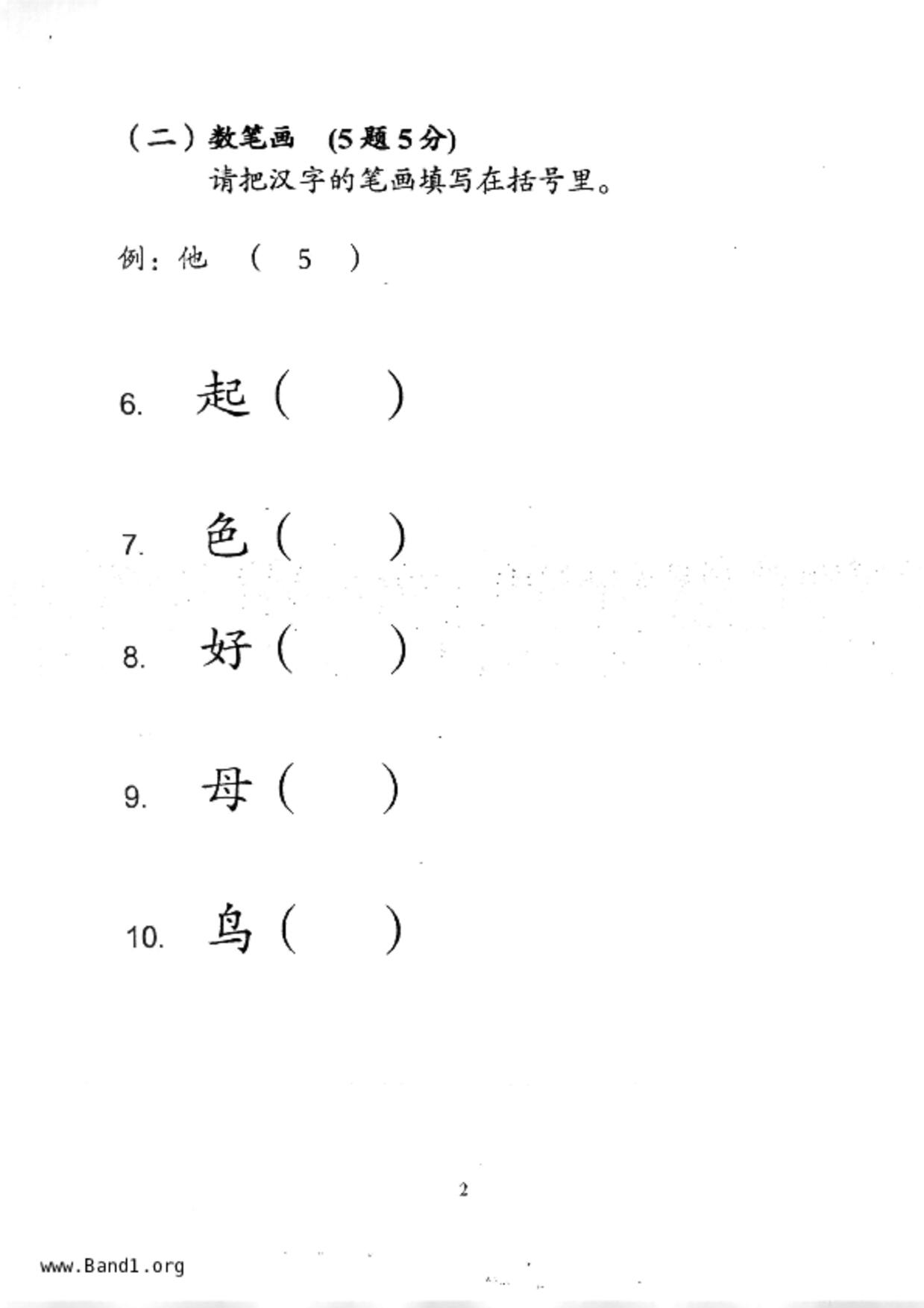 （二）数笔画 (5 题 5 分)

请把汉字的笔画填写在括号里。

例：他 （ 5 ）

6. 起（ ）

7. 色（ ）

8. 好（ ）

9. 母（ ）

10. 鸟（ ）

2

www.Band1.org